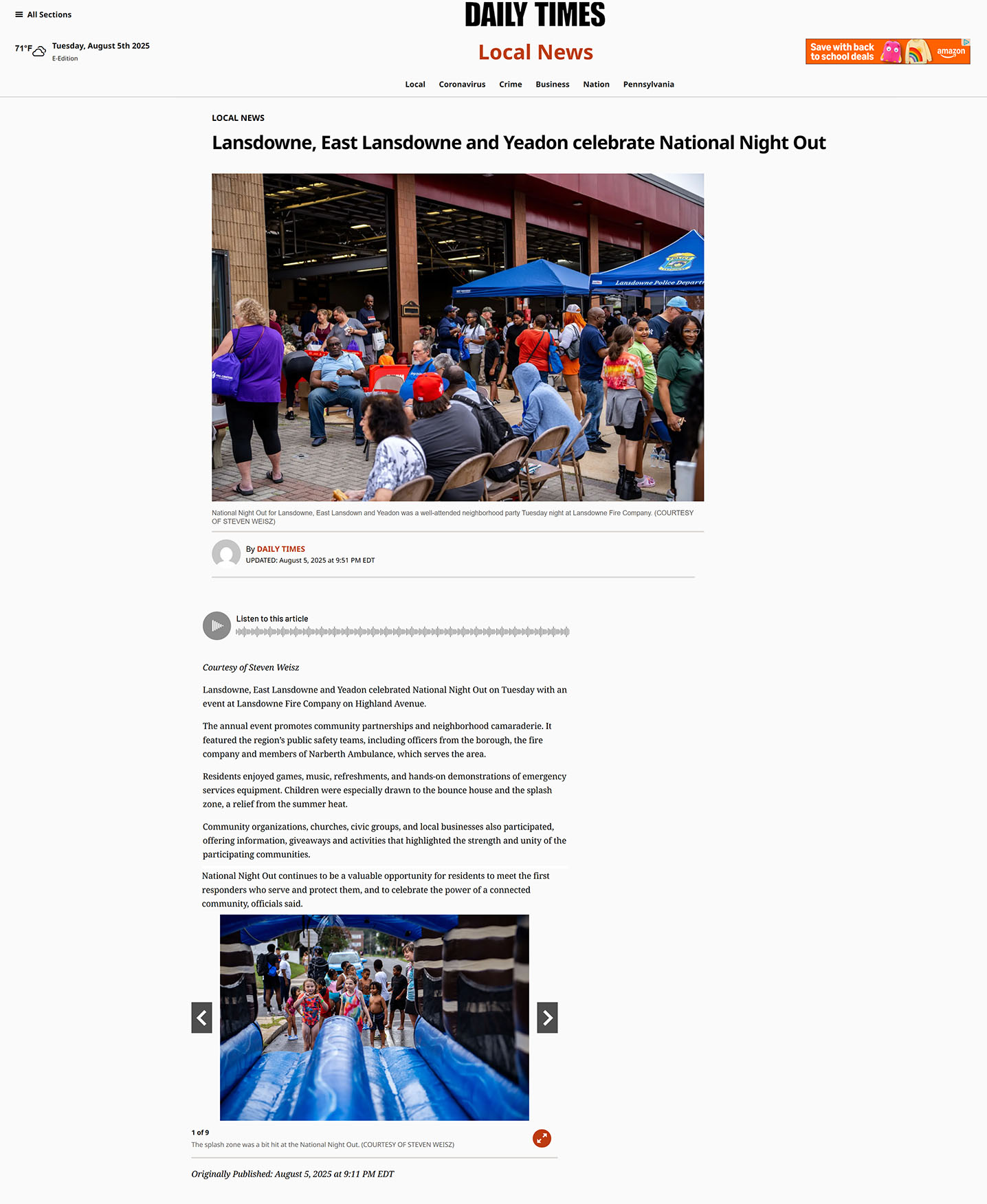 All Sections

DAILY TIMES

71°F

Tuesday, August 5th 2025
E-Edition

Local News

Save with back to school deals amazon

Local Coronavirus Crime Business Nation Pennsylvania

LOCAL NEWS

Lansdowne, East Lansdowne and Yeadon celebrate National Night Out

Lansdowne Police Depart

National Night Out for Lansdowne, East Lansdown and Yeadon was a well-attended neighborhood party Tuesday night at Lansdowne Fire Company. (COURTESY OF STEVEN WEISZ)

By DAILY TIMES
UPDATED: August 5, 2025 at 9:51 PM EDT

Listen to this article

Courtesy of Steven Weisz

Lansdowne, East Lansdowne and Yeadon celebrated National Night Out on Tuesday with an event at Lansdowne Fire Company on Highland Avenue.

The annual event promotes community partnerships and neighborhood camaraderie. It featured the region's public safety teams, including officers from the borough, the fire company and members of Narberth Ambulance, which serves the area.

Residents enjoyed games, music, refreshments, and hands-on demonstrations of emergency services equipment. Children were especially drawn to the bounce house and the splash zone, a relief from the summer heat.

Community organizations, churches, civic groups, and local businesses also participated, offering information, giveaways and activities that highlighted the strength and unity of the participating communities.

National Night Out continues to be a valuable opportunity for residents to meet the first responders who serve and protect them, and to celebrate the power of a connected community, officials said.

1 of 9
The splash zone was a bit hit at the National Night Out. (COURTESY OF STEVEN WEISZ)

Originally Published: August 5, 2025 at 9:11 PM EDT